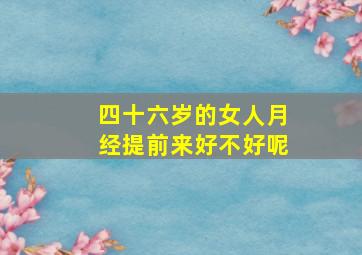 四十六岁的女人月经提前来好不好呢